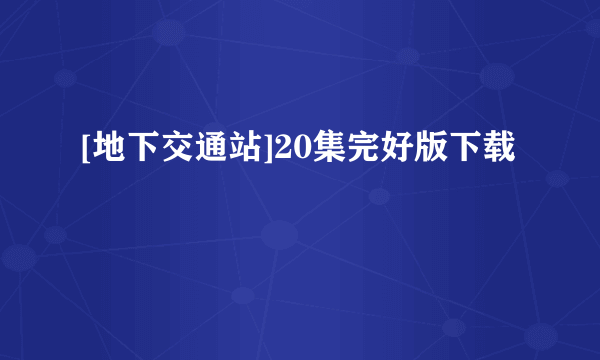 [地下交通站]20集完好版下载